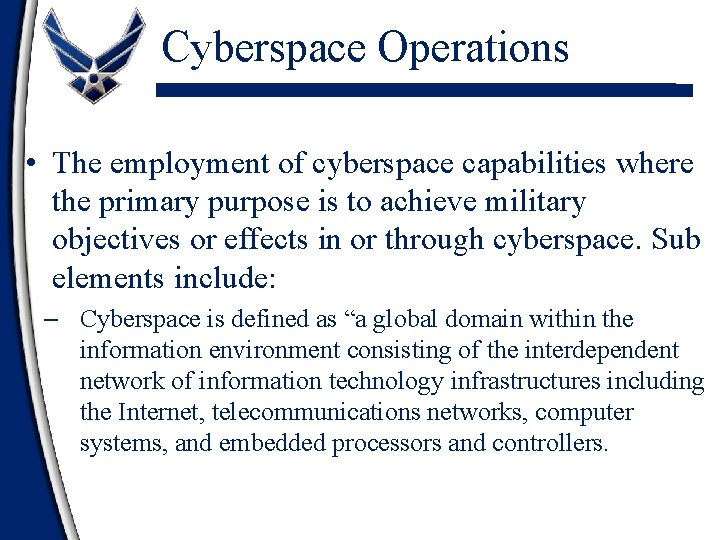 Cyberspace Operations

• The employment of cyberspace capabilities where the primary purpose is to achieve military objectives or effects in or through cyberspace. Sub elements include:

– Cyberspace is defined as “a global domain within the information environment consisting of the interdependent network of information technology infrastructures including the Internet, telecommunications networks, computer systems, and embedded processors and controllers.